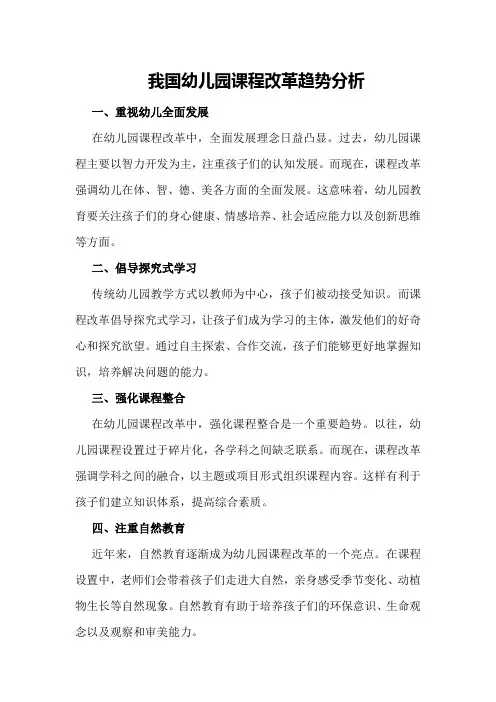 我国幼儿园课程改革趋势分析

一、重视幼儿全面发展

在幼儿园课程改革中，全面发展理念日益凸显。过去，幼儿园课程主要以智力开发为主，注重孩子们的认知发展。而现在，课程改革强调幼儿在体、智、德、美各方面的全面发展。这意味着，幼儿园教育要关注孩子们的身心健康、情感培养、社会适应能力以及创新思维等方面。

二、倡导探究式学习

传统幼儿园教学方式以教师为中心，孩子们被动接受知识。而课程改革倡导探究式学习，让孩子们成为学习的主体，激发他们的好奇心和探究欲望。通过自主探索、合作交流，孩子们能够更好地掌握知识，培养解决问题的能力。

三、强化课程整合

在幼儿园课程改革中，强化课程整合是一个重要趋势。以往，幼儿园课程设置过于碎片化，各学科之间缺乏联系。而现在，课程改革强调学科之间的融合，以主题或项目形式组织课程内容。这样有利于孩子们建立知识体系，提高综合素质。

四、注重自然教育

近年来，自然教育逐渐成为幼儿园课程改革的一个亮点。在课程设置中，老师们会带着孩子们走进大自然，亲身感受季节变化、动植物生长等自然现象。自然教育有助于培养孩子们的环保意识、生命观念以及观察和审美能力。